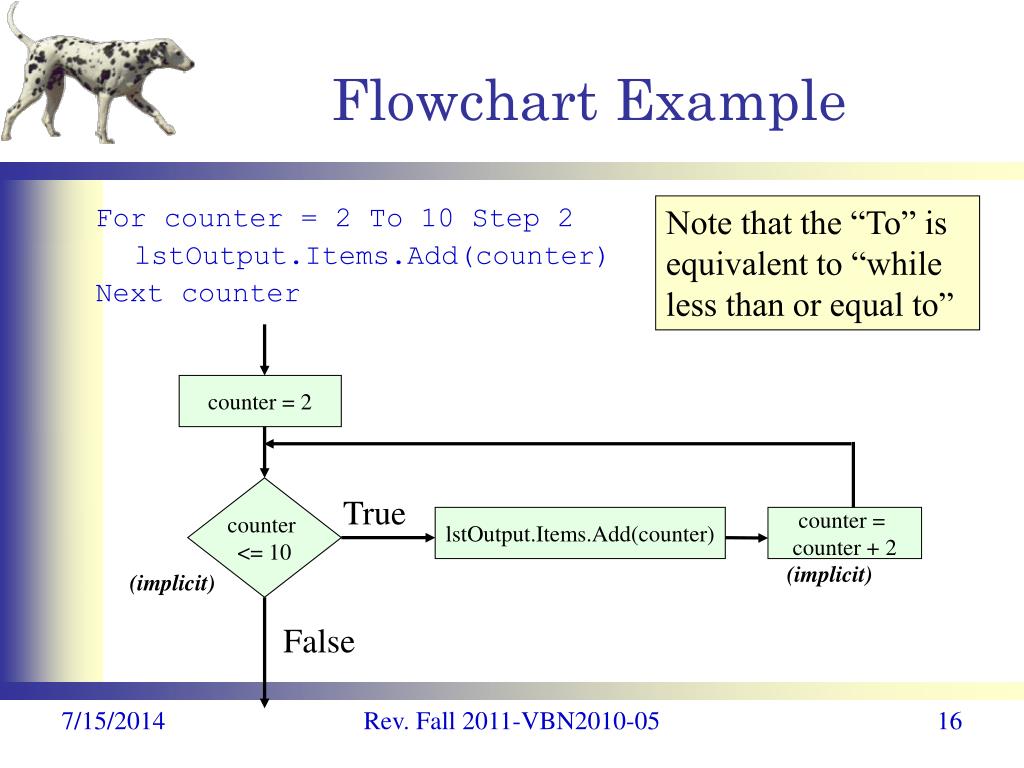 Flowchart Example

For counter = 2 To 10 Step 2
lstOutput.Items.Add(counter)
Next counter

Note that the “To” is equivalent to “while less than or equal to”

counter = 2

counter <= 10

(implicit)

True

lstOutput.Items.Add(counter)

counter = counter + 2

(implicit)

False

7/15/2014

Rev. Fall 2011-VBN2010-05

16